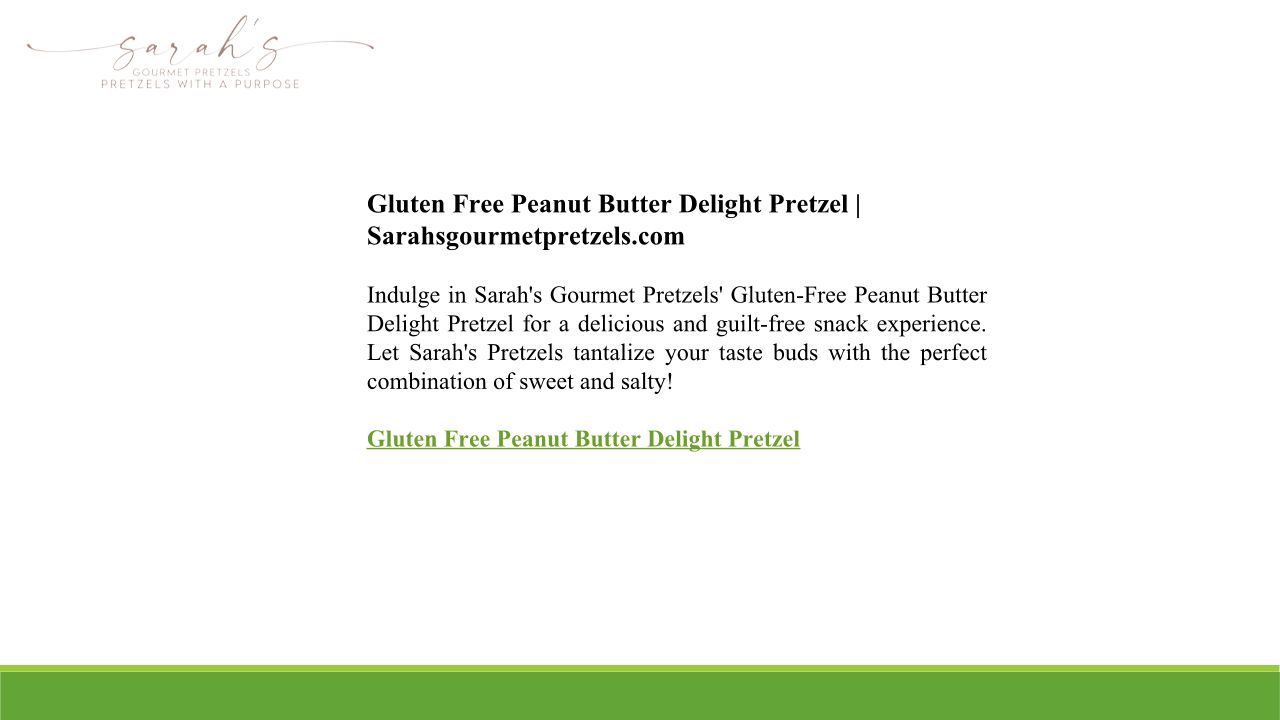 Sarah's
GOURMET PRETZELS
PRETZELS WITH A PURPOSE

Gluten Free Peanut Butter Delight Pretzel | Sarahsgourmetpretzels.com

Indulge in Sarah's Gourmet Pretzels' Gluten-Free Peanut Butter Delight Pretzel for a delicious and guilt-free snack experience. Let Sarah's Pretzels tantalize your taste buds with the perfect combination of sweet and salty!

Gluten Free Peanut Butter Delight Pretzel